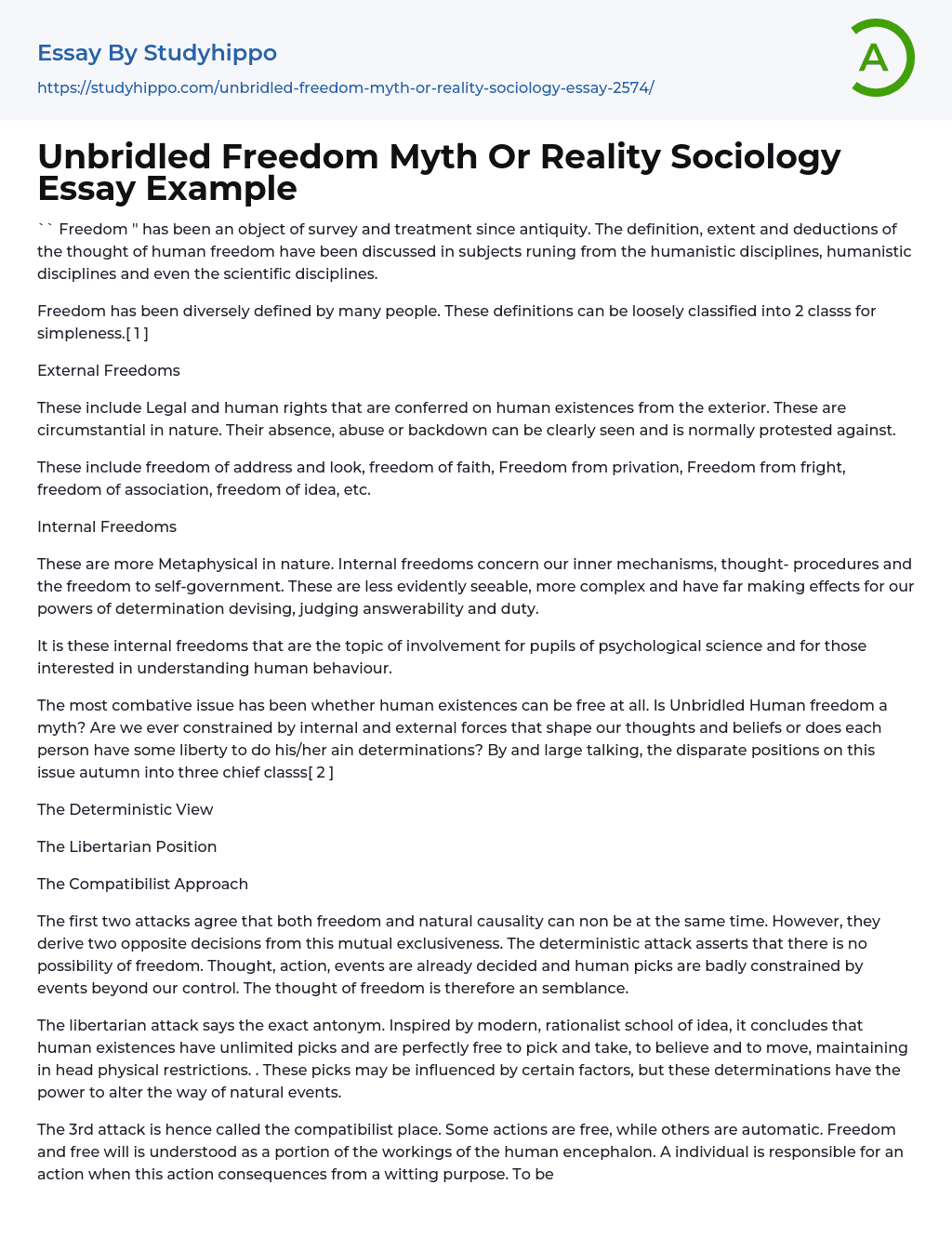 Essay By Studyhippo
https://studyhippo.com/unbridled-freedom-myth-or-reality-sociology-essay-2574/

A

Unbridled Freedom Myth Or Reality Sociology Essay Example

`` Freedom '' has been an object of survey and treatment since antiquity. The definition, extent and deductions of the thought of human freedom have been discussed in subjects runing from the humanistic disciplines, humanistic disciplines and even the scientific disciplines.

Freedom has been diversely defined by many people. These definitions can be loosely classified into 2 classs for simpleness.[ 1 ]

External Freedoms

These include Legal and human rights that are conferred on human existences from the exterior. These are circumstantial in nature. Their absence, abuse or backdown can be clearly seen and is normally protested against.

These include freedom of address and look, freedom of faith, Freedom from privation, Freedom from fright, freedom of association, freedom of idea, etc.

Internal Freedoms

These are more Metaphysical in nature. Internal freedoms concern our inner mechanisms, thought- procedures and the freedom to self-government. These are less evidently seeable, more complex and have far making effects for our powers of determination devising, judging answerability and duty.

It is these internal freedoms that are the topic of involvement for pupils of psychological science and for those interested in understanding human behaviour.

The most combative issue has been whether human existences can be free at all. Is Unbridled Human freedom a myth? Are we ever constrained by internal and external forces that shape our thoughts and beliefs or does each person have some liberty to do his/her ain determinations? By and large talking, the disparate positions on this issue autumn into three chief classs[ 2 ]

The Deterministic View

The Libertarian Position

The Compatibilist Approach

The first two attacks agree that both freedom and natural causality can non be at the same time. However, they derive two opposite decisions from this mutual exclusiveness. The deterministic attack asserts that there is no possibility of freedom. Thought, action, events are already decided and human picks are badly constrained by events beyond our control. The thought of freedom is therefore an semblance.

The libertarian attack says the exact antonym. Inspired by modern, rationalist school of idea, it concludes that human existences have unlimited picks and are perfectly free to pick and take, to believe and to move, maintaining in head physical restrictions. . These picks may be influenced by certain factors, but these determinations have the power to alter the way of natural events.

The 3rd attack is hence called the compatibilist place. Some actions are free, while others are automatic. Freedom and free will is understood as a portion of the workings of the human encephalon. A individual is responsible for an action when this action consequences from a witting purpose. To be